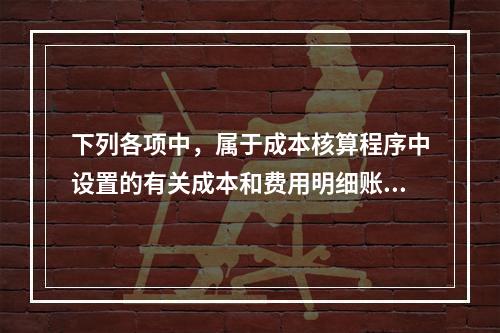 下列各项中，属于成本核算程序中设置的有关成本和费用明细账...